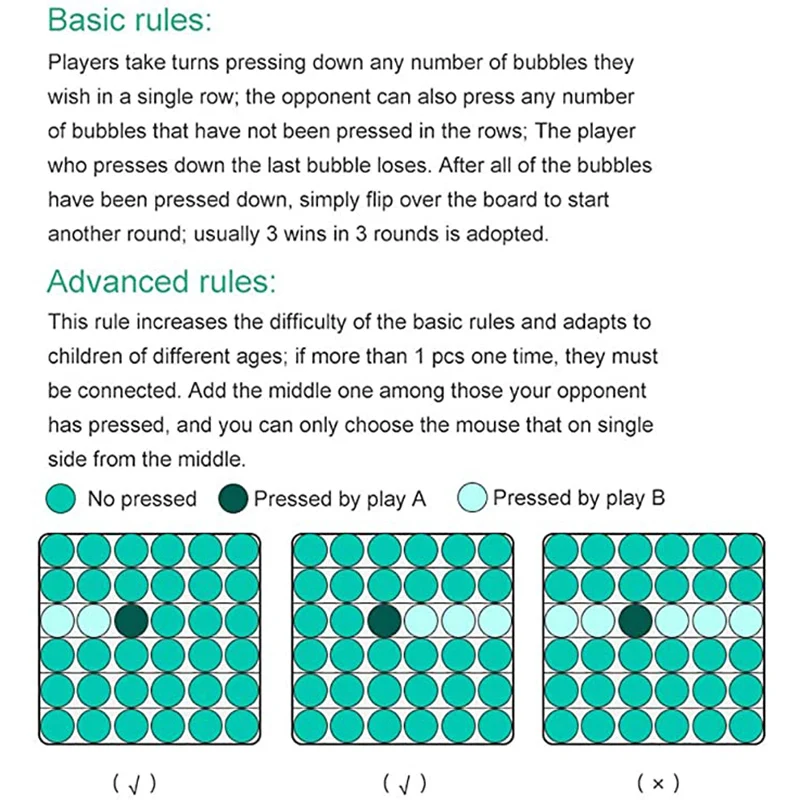 Basic rules:

Players take turns pressing down any number of bubbles they wish in a single row; the opponent can also press any number of bubbles that have not been pressed in the rows; The player who presses down the last bubble loses. After all of the bubbles have been pressed down, simply flip over the board to start another round; usually 3 wins in 3 rounds is adopted.

Advanced rules:

This rule increases the difficulty of the basic rules and adapts to children of different ages; if more than 1 pcs one time, they must be connected. Add the middle one among those your opponent has pressed, and you can only choose the mouse that on single side from the middle.

No pressed Pressed by play A Pressed by play B

( √ ) ( √ ) ( × )